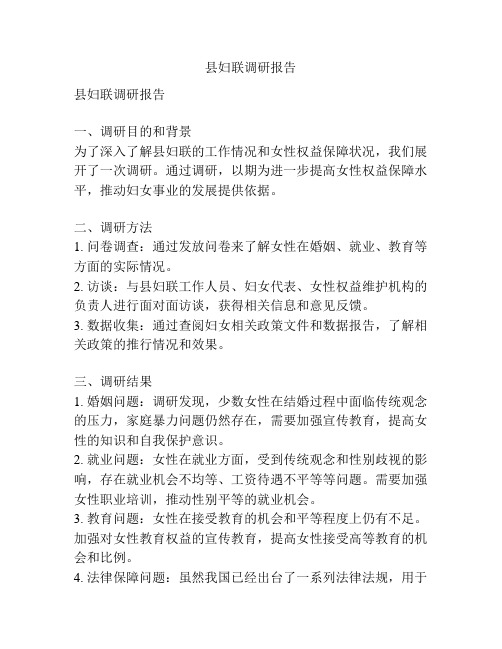 县妇联调研报告

县妇联调研报告

一、调研目的和背景
为了深入了解县妇联的工作情况和女性权益保障状况，我们展开了一次调研。通过调研，以期为进一步提高女性权益保障水平，推动妇女事业的发展提供依据。

二、调研方法
1. 问卷调查：通过发放问卷来了解女性在婚姻、就业、教育等方面的实际情况。
2. 访谈：与县妇联工作人员、妇女代表、女性权益维护机构的负责人进行面对面访谈，获得相关信息和意见反馈。
3. 数据收集：通过查阅妇女相关政策文件和数据报告，了解相关政策的推行情况和效果。

三、调研结果
1. 婚姻问题：调研发现，少数女性在结婚过程中面临传统观念的压力，家庭暴力问题仍然存在，需要加强宣传教育，提高女性的知识和自我保护意识。
2. 就业问题：女性在就业方面，受到传统观念和性别歧视的影响，存在就业机会不均等、工资待遇不平等等问题。需要加强女性职业培训，推动性别平等的就业机会。
3. 教育问题：女性在接受教育的机会和平等程度上仍有不足。加强对女性教育权益的宣传教育，提高女性接受高等教育的机会和比例。
4. 法律保障问题：虽然我国已经出台了一系列法律法规，用于